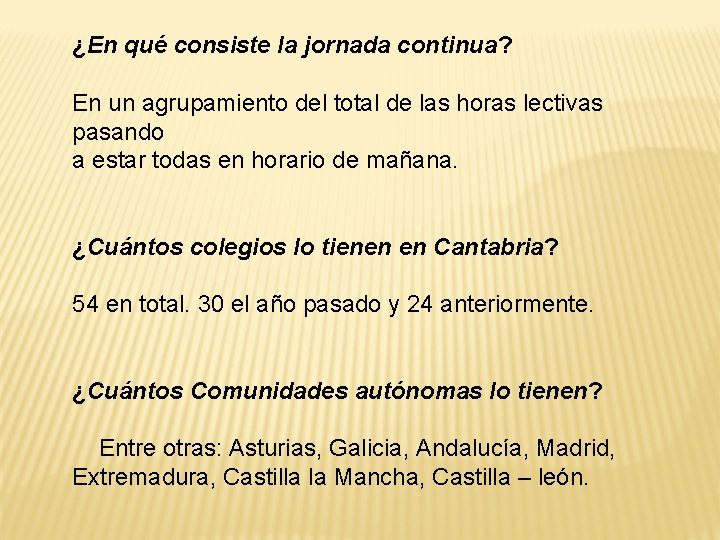 ¿En qué consiste la jornada continua?

En un agrupamiento del total de las horas lectivas pasando
a estar todas en horario de mañana.

¿Cuántos colegios lo tienen en Cantabria?

54 en total. 30 el año pasado y 24 anteriormente.

¿Cuántos Comunidades autónomas lo tienen?

Entre otras: Asturias, Galicia, Andalucía, Madrid, Extremadura, Castilla la Mancha, Castilla – león.